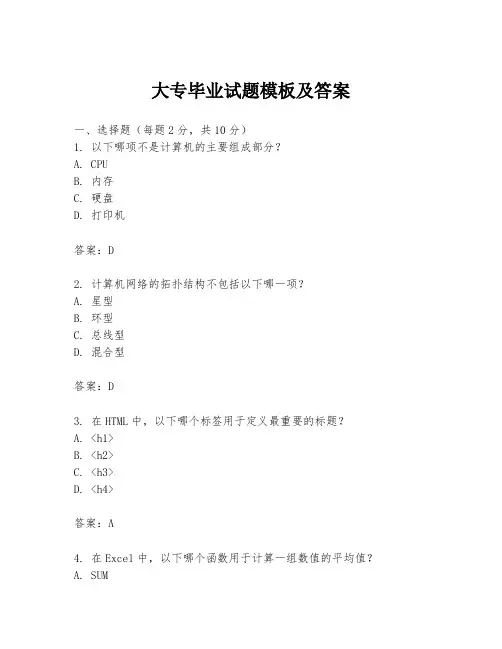 大专毕业试题模板及答案

一、选择题（每题 2 分，共 10 分）
1. 以下哪项不是计算机的主要组成部分？
A. CPU
B. 内存
C. 硬盘
D. 打印机

答案：D

2. 计算机网络的拓扑结构不包括以下哪一项？
A. 星型
B. 环型
C. 总线型
D. 混合型

答案：D

3. 在 HTML 中，以下哪个标签用于定义最重要的标题？
A. <h1>
B. <h2>
C. <h3>
D. <h4>

答案：A

4. 在 Excel 中，以下哪个函数用于计算一组数值的平均值？
A. SUM